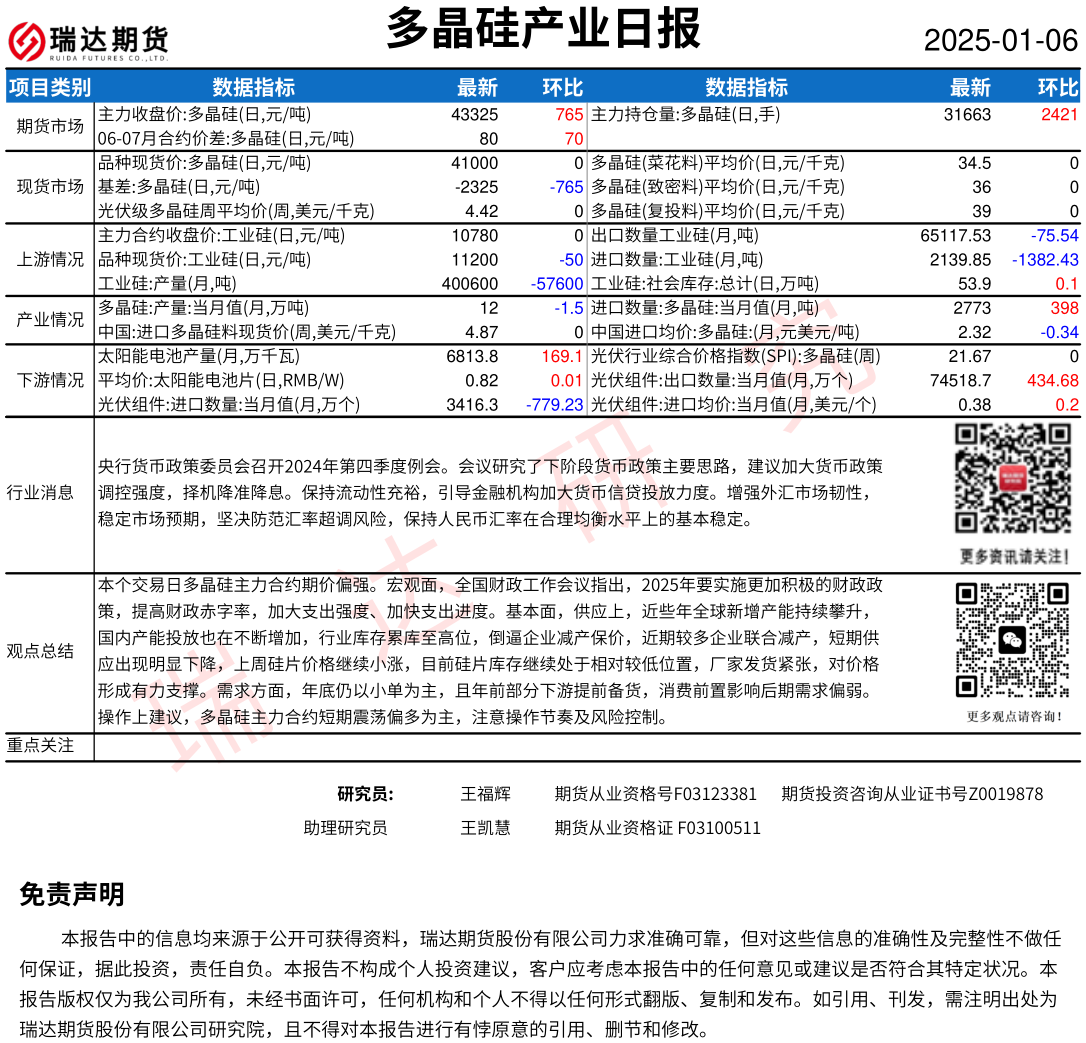 瑞达期货
RUIDA FUTURES CO.,LTD.

多晶硅产业日报

2025-01-06

| 项目类别 | 数据指标 | 最新 | 环比 | 数据指标 | 最新 | 环比 |
|---|---|---|---|---|---|---|
| 期货市场 | 主力收盘价:多晶硅(日,元/吨) | 43325 | 765 | 主力持仓量:多晶硅(日,手) | 31663 | 2421 |
| | 06-07月合约价差:多晶硅(日,元/吨) | 80 | 70 | | | |
| 现货市场 | 品种现货价:多晶硅(日,元/吨) | 41000 | 0 | 多晶硅(菜花料)平均价(日,元/千克) | 34.5 | 0 |
| | 基差:多晶硅(日,元/吨) | -2325 | -765 | 多晶硅(致密料)平均价(日,元/千克) | 36 | 0 |
| | 光伏级多晶硅周平均价(周,美元/千克) | 4.42 | 0 | 多晶硅(复投料)平均价(日,元/千克) | 39 | 0 |
| 上游情况 | 主力合约收盘价:工业硅(日,元/吨) | 10780 | 0 | 出口数量工业硅(月,吨) | 65117.53 | -75.54 |
| | 品种现货价:工业硅(日,元/吨) | 11200 | -50 | 进口数量:工业硅(月,吨) | 2139.85 | -1382.43 |
| | 工业硅:产量(月,吨) | 400600 | -57600 | 工业硅:社会库存:总计(日,万吨) | 53.9 | 0.1 |
| 产业情况 | 多晶硅:产量:当月值(月,万吨) | 12 | -1.5 | 进口数量:多晶硅:当月值(月,吨) | 2773 | 398 |
| | 中国:进口多晶硅料现货价(周,美元/千克) | 4.87 | 0 | 中国进口均价:多晶硅:(月,元美元/吨) | 2.32 | -0.34 |
| 下游情况 | 太阳能电池产量(月,万千瓦) | 6813.8 | 169.1 | 光伏行业综合价格指数(SPI):多晶硅(周) | 21.67 | 0 |
| | 平均价:太阳能电池片(日,RMB/W) | 0.82 | 0.01 | 光伏组件:出口数量:当月值(月,万个) | 74518.7 | 434.68 |
| | 光伏组件:进口数量:当月值(月,万个) | 3416.3 | -779.23 | 光伏组件:进口均价:当月值(月,美元/个) | 0.38 | 0.2 |

行业消息
央行货币政策委员会召开2024年第四季度例会。会议研究了下阶段货币政策主要思路，建议加大货币政策调控强度，择机降准降息。保持流动性充裕，引导金融机构加大货币信贷投放力度。增强外汇市场韧性，稳定市场预期，坚决防范汇率超调风险，保持人民币汇率在合理均衡水平上的基本稳定。

更多资讯请关注！

观点总结
本个交易日多晶硅主力合约期价偏强。宏观面，全国财政工作会议指出，2025年要实施更加积极的财政政策，提高财政赤字率，加大支出强度、加快支出进度。基本面，供应上，近些年全球新增产能持续攀升，国内产能投放也在不断增加，行业库存累库至高位，倒逼企业减产保价，近期较多企业联合减产，短期供应出现明显下降，上周硅片价格继续小涨，目前硅片库存继续处于相对较低位置，厂家发货紧张，对价格形成有力支撑。需求方面，年底仍以小单为主，且年前部分下游提前备货，消费前置影响后期需求偏弱。操作上建议，多晶硅主力合约短期震荡偏多为主，注意操作节奏及风险控制。

更多观点请咨询！

重点关注

研究员: 王福辉 期货从业资格号F03123381 期货投资咨询从业证书号Z0019878
助理研究员 王凯慧 期货从业资格证 F03100511

免责声明
本报告中的信息均来源于公开可获得资料，瑞达期货股份有限公司力求准确可靠，但对这些信息的准确性及完整性不做任何保证，据此投资，责任自负。本报告不构成个人投资建议，客户应考虑本报告中的任何意见或建议是否符合其特定状况。本报告版权仅为我公司所有，未经书面许可，任何机构和个人不得以任何形式翻版、复制和发布。如引用、刊发，需注明出处为瑞达期货股份有限公司研究院，且不得对本报告进行有悖原意的引用、删节和修改。